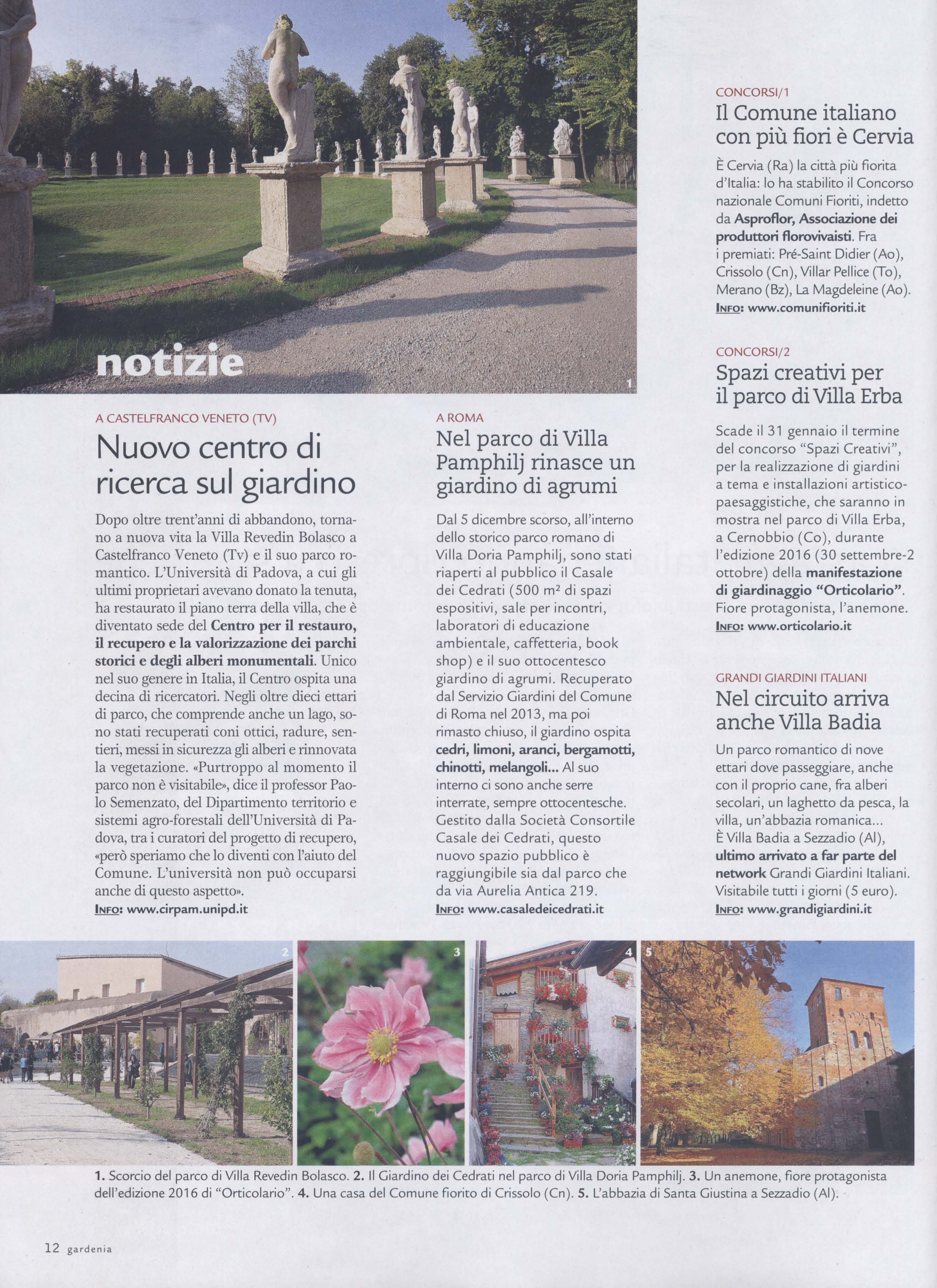 notizie

1

A CASTELFRANCO VENETO (TV)

Nuovo centro di ricerca sul giardino

Dopo oltre trent'anni di abbandono, tornano a nuova vita la Villa Revedin Bolasco a Castelfranco Veneto (Tv) e il suo parco romantico. L'Università di Padova, a cui gli ultimi proprietari avevano donato la tenuta, ha restaurato il piano terra della villa, che è diventato sede del Centro per il restauro, il recupero e la valorizzazione dei parchi storici e degli alberi monumentali. Unico nel suo genere in Italia, il Centro ospita una decina di ricercatori. Negli oltre dieci ettari di parco, che comprende anche un lago, sono stati recuperati coni ottici, radure, sentieri, messi in sicurezza gli alberi e rinnovata la vegetazione. «Purtroppo al momento il parco non è visitabile», dice il professor Paolo Semenzato, del Dipartimento territorio e sistemi agro-forestali dell'Università di Padova, tra i curatori del progetto di recupero, «però speriamo che lo diventi con l'aiuto del Comune. L'università non può occuparsi anche di questo aspetto».
INFO: www.cirpam.unipd.it

A ROMA

Nel parco di Villa Pamphilj rinasce un giardino di agrumi

Dal 5 dicembre scorso, all'interno dello storico parco romano di Villa Doria Pamphilj, sono stati riaperti al pubblico il Casale dei Cedrati (500 $m^2$ di spazi espositivi, sale per incontri, laboratori di educazione ambientale, caffetteria, book shop) e il suo ottocentesco giardino di agrumi. Recuperato dal Servizio Giardini del Comune di Roma nel 2013, ma poi rimasto chiuso, il giardino ospita cedri, limoni, aranci, bergamotti, chinotti, melangoli... Al suo interno ci sono anche serre interrate, sempre ottocentesche. Gestito dalla Società Consortile Casale dei Cedrati, questo nuovo spazio pubblico è raggiungibile sia dal parco che da via Aurelia Antica 219.
INFO: www.casaledeicedrati.it

CONCORSI/1

Il Comune italiano con più fiori è Cervia

È Cervia (Ra) la città più fiorita d'Italia: lo ha stabilito il Concorso nazionale Comuni Fioriti, indetto da Asproflor, Associazione dei produttori florovivaisti. Fra i premiati: Pré-Saint Didier (Ao), Crissolo (Cn), Villar Pellice (To), Merano (Bz), La Magdeleine (Ao).
INFO: www.comunifioriti.it

CONCORSI/2

Spazi creativi per il parco di Villa Erba

Scade il 31 gennaio il termine del concorso "Spazi Creativi", per la realizzazione di giardini a tema e installazioni artistico-paesaggistiche, che saranno in mostra nel parco di Villa Erba, a Cernobbio (Co), durante l'edizione 2016 (30 settembre-2 ottobre) della manifestazione di giardinaggio "Orticolario". Fiore protagonista, l'anemone.
INFO: www.orticolario.it

GRANDI GIARDINI ITALIANI

Nel circuito arriva anche Villa Badia

Un parco romantico di nove ettari dove passeggiare, anche con il proprio cane, fra alberi secolari, un laghetto da pesca, la villa, un'abbazia romanica... È Villa Badia a Sezzadio (Al), ultimo arrivato a far parte del network Grandi Giardini Italiani. Visitabile tutti i giorni (5 euro).
INFO: www.grandigiardini.it

2 3 4 5

1. Scorcio del parco di Villa Revedin Bolasco. 2. Il Giardino dei Cedrati nel parco di Villa Doria Pamphilj. 3. Un anemone, fiore protagonista dell'edizione 2016 di "Orticolario". 4. Una casa del Comune fiorito di Crissolo (Cn). 5. L'abbazia di Santa Giustina a Sezzadio (Al).

12 gardenia